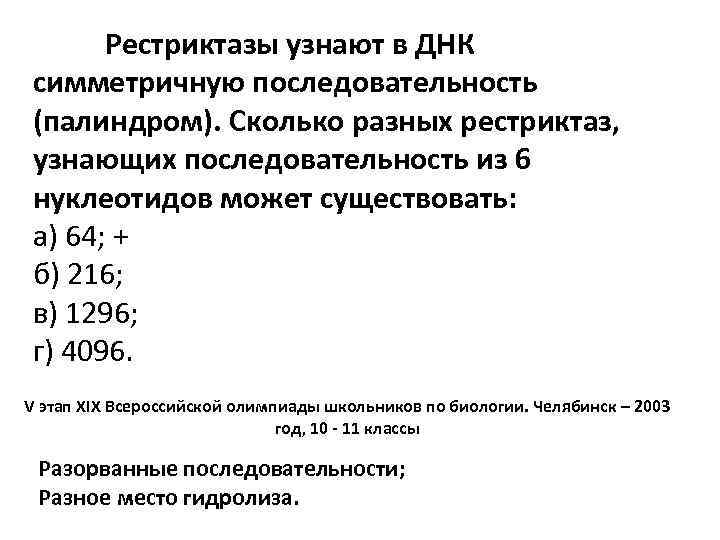 Рестриктазы узнают в ДНК симметричную последовательность (палиндром). Сколько разных рестриктаз, узнающих последовательность из 6 нуклеотидов может существовать:
а) 64; +
б) 216;
в) 1296;
г) 4096.

V этап XIX Всероссийской олимпиады школьников по биологии. Челябинск – 2003 год, 10 - 11 классы

Разорванные последовательности;
Разное место гидролиза.